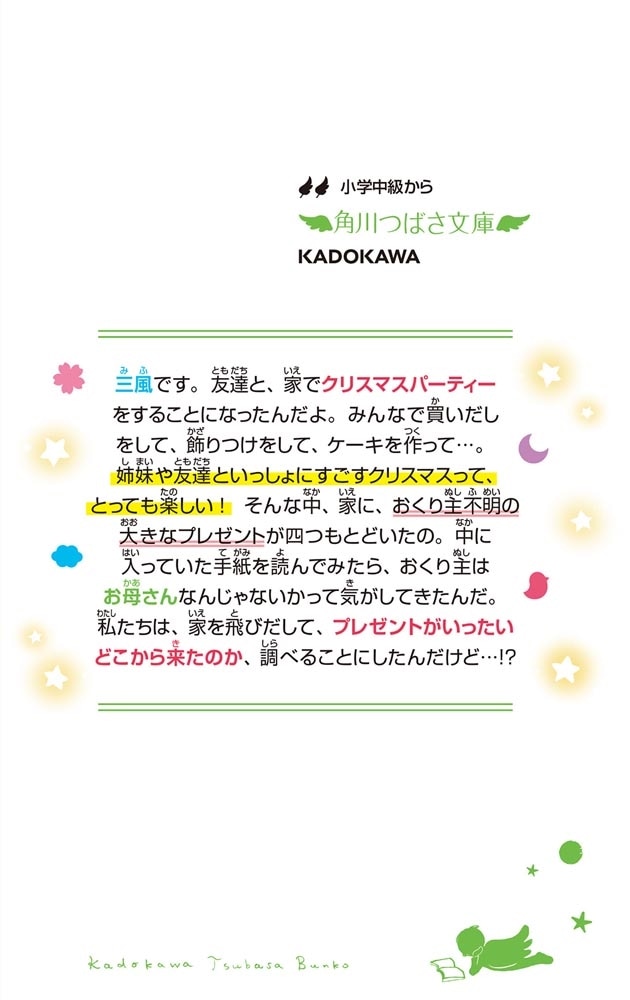 小学中級から
角川つばさ文庫
KADOKAWA

三風です。友達と、家でクリスマスパーティーをすることになったんだよ。みんなで買いだしをして、飾りつけをして、ケーキを作って…。姉妹や友達といっしょにすごすクリスマスって、とっても楽しい！　そんな中、家に、おくり主不明の大きなプレゼントが四つもとどいたの。中に入っていた手紙を読んでみたら、おくり主はお母さんなんじゃないかって気がしてきたんだ。私たちは、家を飛びだして、プレゼントがいったいどこから来たのか、調べることにしたんだけど…!?

Kadokawa Tsubasa Bunko